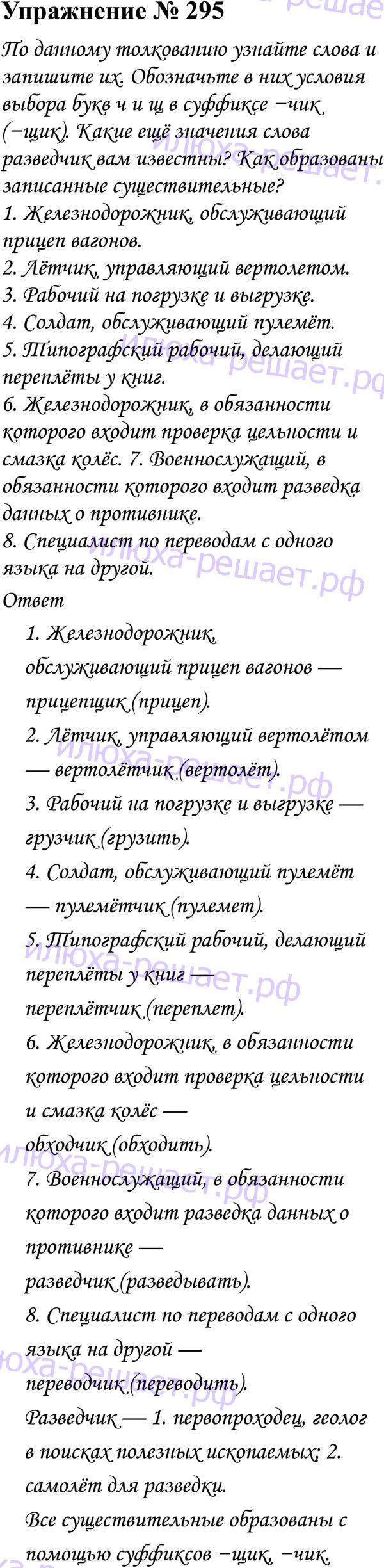 Упражнение № 295

По данному толкованию узнайте слова и запишите их. Обозначьте в них условия выбора букв ч и щ в суффиксе −чик (−щик). Какие ещё значения слова разведчик вам известны? Как образованы записанные существительные?
1. Железнодорожник, обслуживающий прицеп вагонов.
2. Лётчик, управляющий вертолетом.
3. Рабочий на погрузке и выгрузке.
4. Солдат, обслуживающий пулемёт.
5. Типографский рабочий, делающий переплёты у книг.
6. Железнодорожник, в обязанности которого входит проверка цельности и смазка колёс. 7. Военнослужащий, в обязанности которого входит разведка данных о противнике.
8. Специалист по переводам с одного языка на другой.

Ответ

1. Железнодорожник, обслуживающий прицеп вагонов — прицепщик (прицеп).
2. Лётчик, управляющий вертолётом — вертолётчик (вертолёт).
3. Рабочий на погрузке и выгрузке — грузчик (грузить).
4. Солдат, обслуживающий пулемёт — пулемётчик (пулемет).
5. Типографский рабочий, делающий переплёты у книг — переплётчик (переплет).
6. Железнодорожник, в обязанности которого входит проверка цельности и смазка колёс — обходчик (обходить).
7. Военнослужащий, в обязанности которого входит разведка данных о противнике — разведчик (разведывать).
8. Специалист по переводам с одного языка на другой — переводчик (переводить).
Разведчик — 1. первопроходец, геолог в поисках полезных ископаемых; 2. самолёт для разведки.
Все существительные образованы с помощью суффиксов −щик, −чик.

илюха-решает.рф